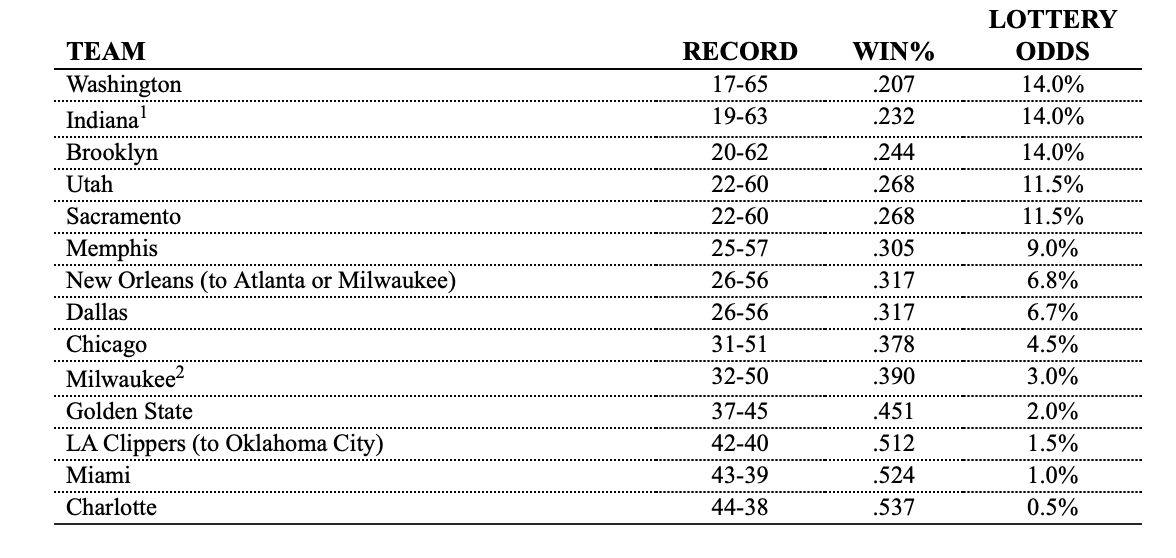 | TEAM | RECORD | WIN% | LOTTERY ODDS |
|---|---|---|---|
| Washington | 17-65 | .207 | 14.0% |
| Indiana$^1$ | 19-63 | .232 | 14.0% |
| Brooklyn | 20-62 | .244 | 14.0% |
| Utah | 22-60 | .268 | 11.5% |
| Sacramento | 22-60 | .268 | 11.5% |
| Memphis | 25-57 | .305 | 9.0% |
| New Orleans (to Atlanta or Milwaukee) | 26-56 | .317 | 6.8% |
| Dallas | 26-56 | .317 | 6.7% |
| Chicago | 31-51 | .378 | 4.5% |
| Milwaukee$^2$ | 32-50 | .390 | 3.0% |
| Golden State | 37-45 | .451 | 2.0% |
| LA Clippers (to Oklahoma City) | 42-40 | .512 | 1.5% |
| Miami | 43-39 | .524 | 1.0% |
| Charlotte | 44-38 | .537 | 0.5% |